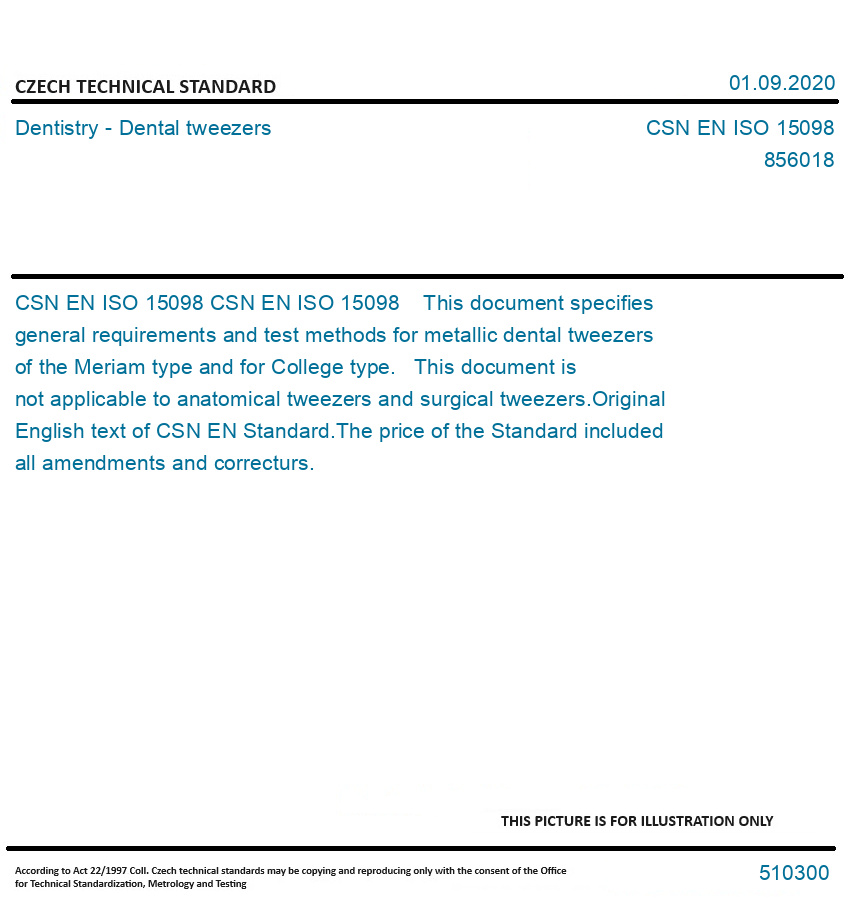 CZECH TECHNICAL STANDARD

01.09.2020

Dentistry - Dental tweezers

CSN EN ISO 15098
856018

CSN EN ISO 15098 CSN EN ISO 15098 This document specifies general requirements and test methods for metallic dental tweezers of the Meriam type and for College type. This document is not applicable to anatomical tweezers and surgical tweezers.Original English text of CSN EN Standard.The price of the Standard included all amendments and correcturs.

THIS PICTURE IS FOR ILLUSTRATION ONLY

According to Act 22/1997 Coll. Czech technical standards may be copying and reproducing only with the consent of the Office for Technical Standardization, Metrology and Testing

510300